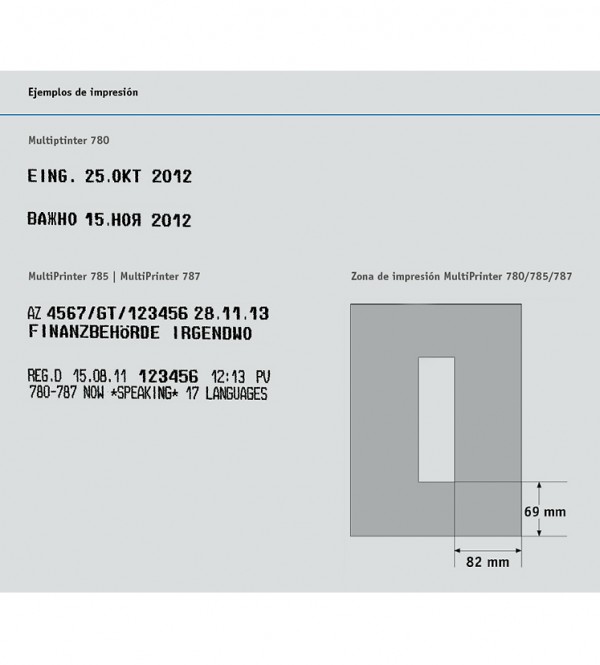 Ejemplos de impresión

Multiptinter 780

EING. 25.OKT 2012

ВАЖНО 15.НОЯ 2012

MultiPrinter 785 | MultiPrinter 787

AZ 4567/GT/123456 28.11.13
FINANZBEHöRDE IRGENDWO

REG.D 15.08.11 123456 12:13 PV
780-787 NOW *SPEAKING* 17 LANGUAGES

Zona de impresión MultiPrinter 780/785/787

69 mm

82 mm